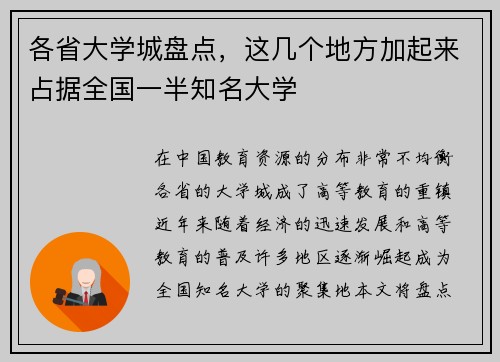 各省大学城盘点，这几个地方加起来占据全国一半知名大学

在中国教育资源的分布非常不均衡各省的大学城成了高等教育的重镇近年来随着经济的迅速发展和高等教育的普及许多地区逐渐崛起成为全国知名大学的聚集地本文将盘点